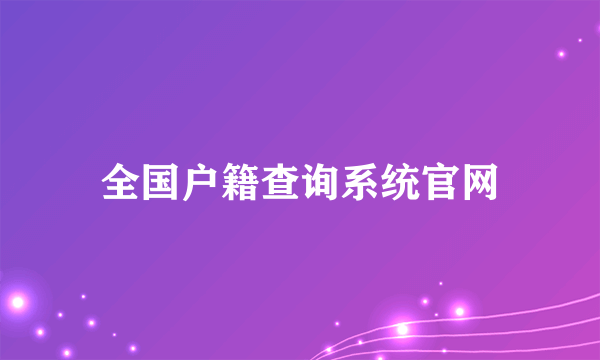 全国户籍查询系统官网